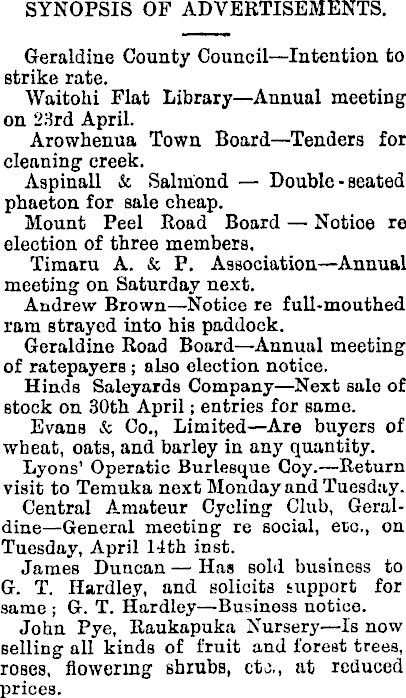 SYNOPSIS OF ADVERTISEMENTS.

Geraldine County Council—Intention to strike rate.

Waitohi Flat Library—Annual meeting on 23rd April.

Arowhenua Town Board—Tenders for cleaning creek.

Aspinall & Salmond — Double-seated phaeton for sale cheap.

Mount Peel Road Board — Notice re election of three members.

Timaru A. & P. Association—Annual meeting on Saturday next.

Andrew Brown—Notice re full-mouthed ram strayed into his paddock.

Geraldine Road Board—Annual meeting of ratepayers; also election notice.

Hinds Saleyards Company—Next sale of stock on 30th April; entries for same.

Evans & Co., Limited—Are buyers of wheat, oats, and barley in any quantity.

Lyons' Operatic Burlesque Coy.—Return visit to Temuka next Monday and Tuesday.

Central Amateur Cycling Club, Geraldine—General meeting re social, etc., on Tuesday, April 14th inst.

James Duncan — Has sold business to G. T. Hardley, and solicits support for same; G. T. Hardley—Business notice.

John Pye, Raukapuka Nursery—Is now selling all kinds of fruit and forest trees, roses, flowering shrubs, etc., at reduced prices.